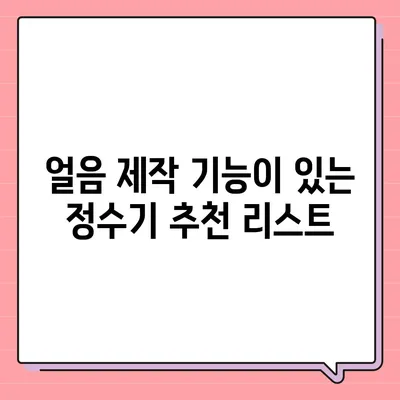 얼음 제작 기능이 있는 정수기 추천 리스트